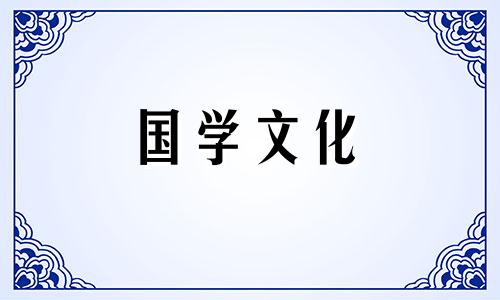 国学文化